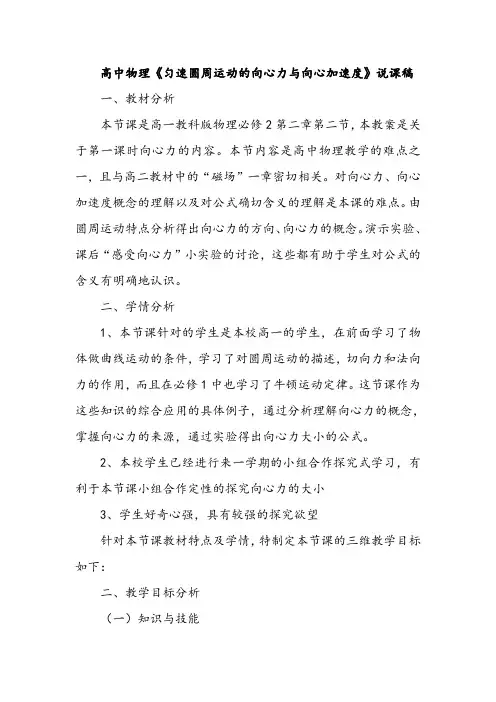 高中物理《匀速圆周运动的向心力与向心加速度》说课稿

一、教材分析

本节课是高一教科版物理必修 2 第二章第二节，本教案是关于第一课时向心力的内容。本节内容是高中物理教学的难点之一，且与高二教材中的“磁场”一章密切相关。对向心力、向心加速度概念的理解以及对公式确切含义的理解是本课的难点。由圆周运动特点分析得出向心力的方向、向心力的概念。演示实验、课后“感受向心力”小实验的讨论，这些都有助于学生对公式的含义有明确地认识。

二、学情分析

1、本节课针对的学生是本校高一的学生，在前面学习了物体做曲线运动的条件，学习了对圆周运动的描述，切向力和法向力的作用，而且在必修 1 中也学习了牛顿运动定律。这节课作为这些知识的综合应用的具体例子，通过分析理解向心力的概念，掌握向心力的来源，通过实验得出向心力大小的公式。

2、本校学生已经进行来一学期的小组合作探究式学习，有利于本节课小组合作定性的探究向心力的大小

3、学生好奇心强，具有较强的探究欲望

针对本节课教材特点及学情，特制定本节课的三维教学目标如下：

二、教学目标分析

（一）知识与技能